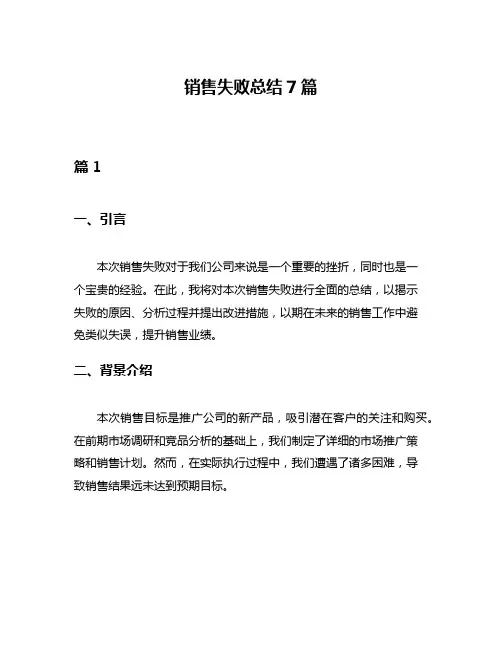 销售失败总结 7 篇

篇 1

一、引言

本次销售失败对于我们公司来说是一个重要的挫折，同时也是一个宝贵的经验。在此，我将对本次销售失败进行全面的总结，以揭示失败的原因、分析过程并提出改进措施，以期在未来的销售工作中避免类似失误，提升销售业绩。

二、背景介绍

本次销售目标是推广公司的新产品，吸引潜在客户的关注和购买。在前期市场调研和竞品分析的基础上，我们制定了详细的市场推广策略和销售计划。然而，在实际执行过程中，我们遭遇了诸多困难，导致销售结果远未达到预期目标。